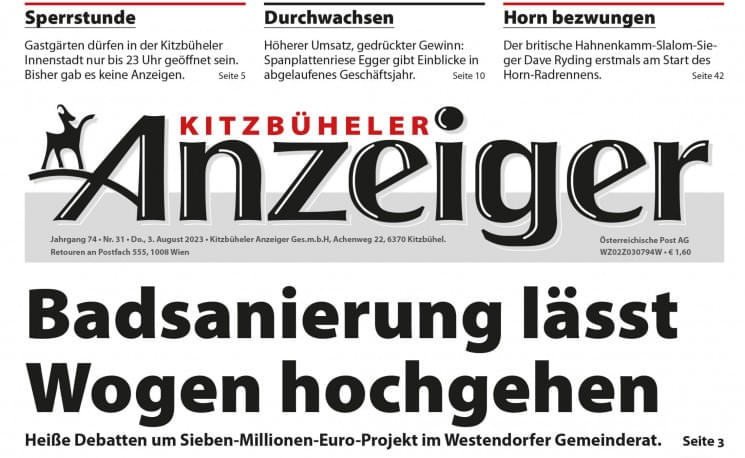 Sperrstunde

Gastgärten dürfen in der Kitzbüheler Innenstadt nur bis 23 Uhr geöffnet sein. Bisher gab es keine Anzeigen. Seite 5

Durchwachsen

Höherer Umsatz, gedrückter Gewinn: Spanplattenriese Egger gibt Einblicke in abgelaufenes Geschäftsjahr. Seite 10

Horn bezwungen

Der britische Hahnenkamm-Slalom-Sieger Dave Ryding erstmals am Start des Horn-Radrennens. Seite 42

KITZBÜHELER
Anzeiger

Jahrgang 74 • Nr. 31 • Do., 3. August 2023 • Kitzbüheler Anzeiger Ges.m.b.H, Achenweg 22, 6370 Kitzbühel.
Retouren an Postfach 555, 1008 Wien

Österreichische Post AG
WZ02Z030794W • € 1,60

Badsanierung lässt Wogen hochgehen

Heiße Debatten um Sieben-Millionen-Euro-Projekt im Westendorfer Gemeinderat. Seite 3